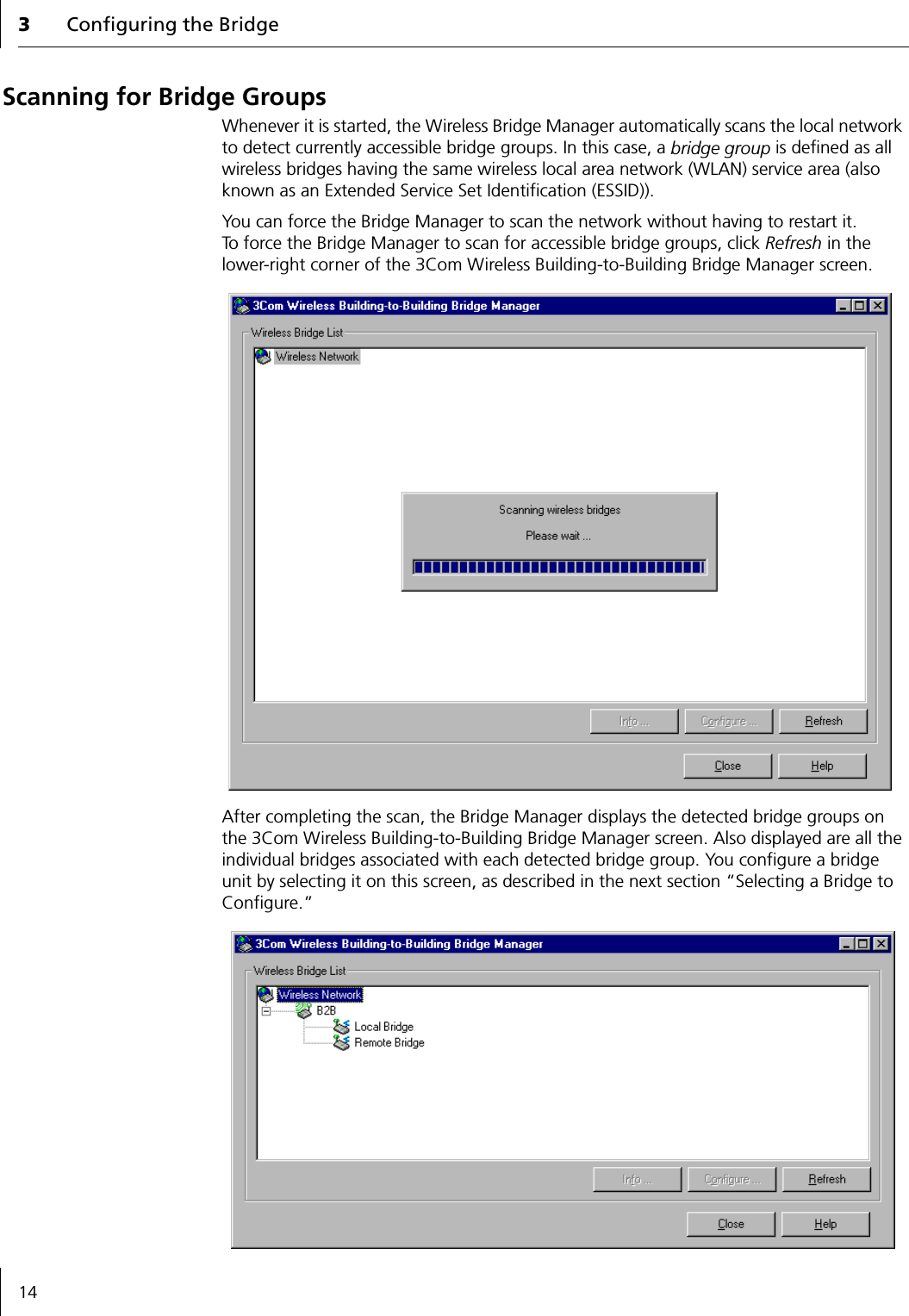 3 Configuring the Bridge

Scanning for Bridge Groups

Whenever it is started, the Wireless Bridge Manager automatically scans the local network to detect currently accessible bridge groups. In this case, a bridge group is defined as all wireless bridges having the same wireless local area network (WLAN) service area (also known as an Extended Service Set Identification (ESSID)).

You can force the Bridge Manager to scan the network without having to restart it. To force the Bridge Manager to scan for accessible bridge groups, click Refresh in the lower-right corner of the 3Com Wireless Building-to-Building Bridge Manager screen.

3Com Wireless Building-to-Building Bridge Manager
Wireless Bridge List
Wireless Network
Scanning wireless bridges
Please wait ...
Info ... Configure ... Refresh
Close Help

After completing the scan, the Bridge Manager displays the detected bridge groups on the 3Com Wireless Building-to-Building Bridge Manager screen. Also displayed are all the individual bridges associated with each detected bridge group. You configure a bridge unit by selecting it on this screen, as described in the next section “Selecting a Bridge to Configure.”

3Com Wireless Building-to-Building Bridge Manager
Wireless Bridge List
Wireless Network
B2B
Local Bridge
Remote Bridge
Info ... Configure ... Refresh
Close Help

14